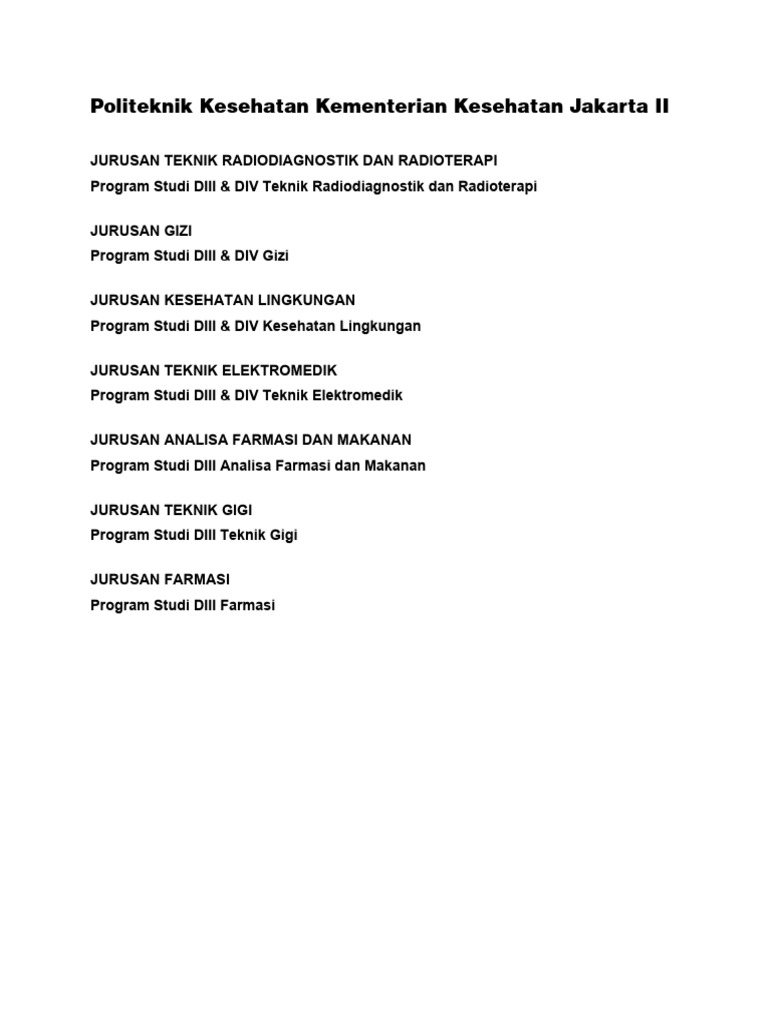 Politeknik Kesehatan Kementerian Kesehatan Jakarta II

JURUSAN TEKNIK RADIODIAGNOSTIK DAN RADIOTERAPI
Program Studi DIII & DIV Teknik Radiodiagnostik dan Radioterapi

JURUSAN GIZI
Program Studi DIII & DIV Gizi

JURUSAN KESEHATAN LINGKUNGAN
Program Studi DIII & DIV Kesehatan Lingkungan

JURUSAN TEKNIK ELEKTROMEDIK
Program Studi DIII & DIV Teknik Elektromedik

JURUSAN ANALISA FARMASI DAN MAKANAN
Program Studi DIII Analisa Farmasi dan Makanan

JURUSAN TEKNIK GIGI
Program Studi DIII Teknik Gigi

JURUSAN FARMASI
Program Studi DIII Farmasi